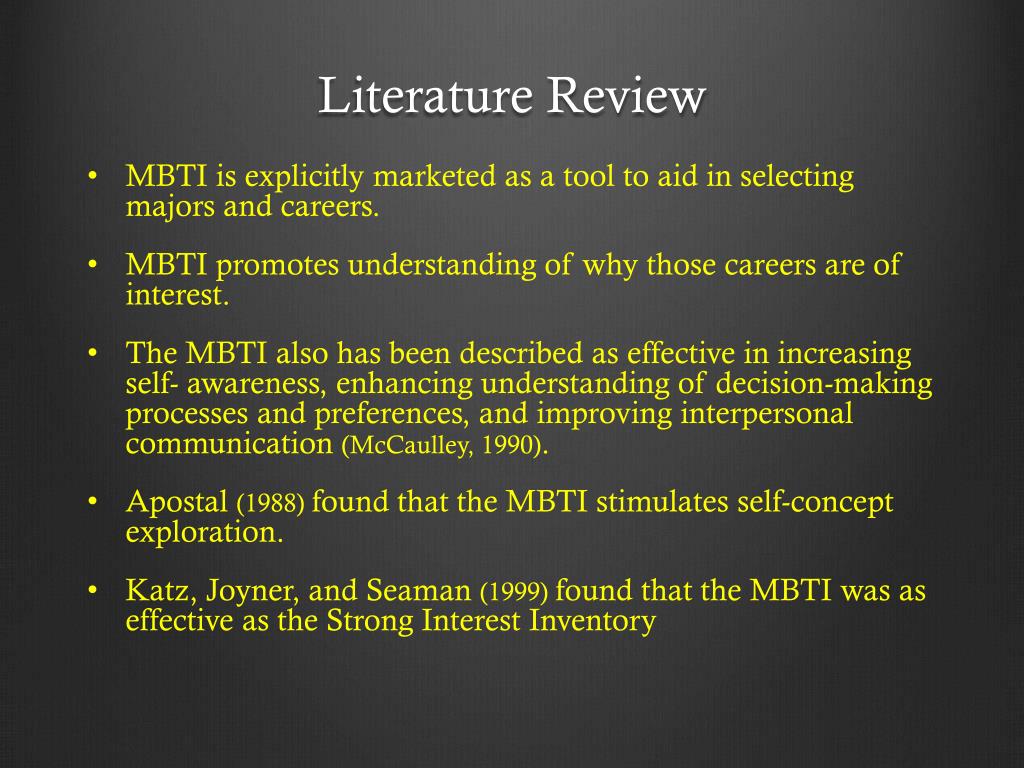 Literature Review

• MBTI is explicitly marketed as a tool to aid in selecting majors and careers.

• MBTI promotes understanding of why those careers are of interest.

• The MBTI also has been described as effective in increasing self- awareness, enhancing understanding of decision-making processes and preferences, and improving interpersonal communication (McCaulley, 1990).

• Apostal (1988) found that the MBTI stimulates self-concept exploration.

• Katz, Joyner, and Seaman (1999) found that the MBTI was as effective as the Strong Interest Inventory